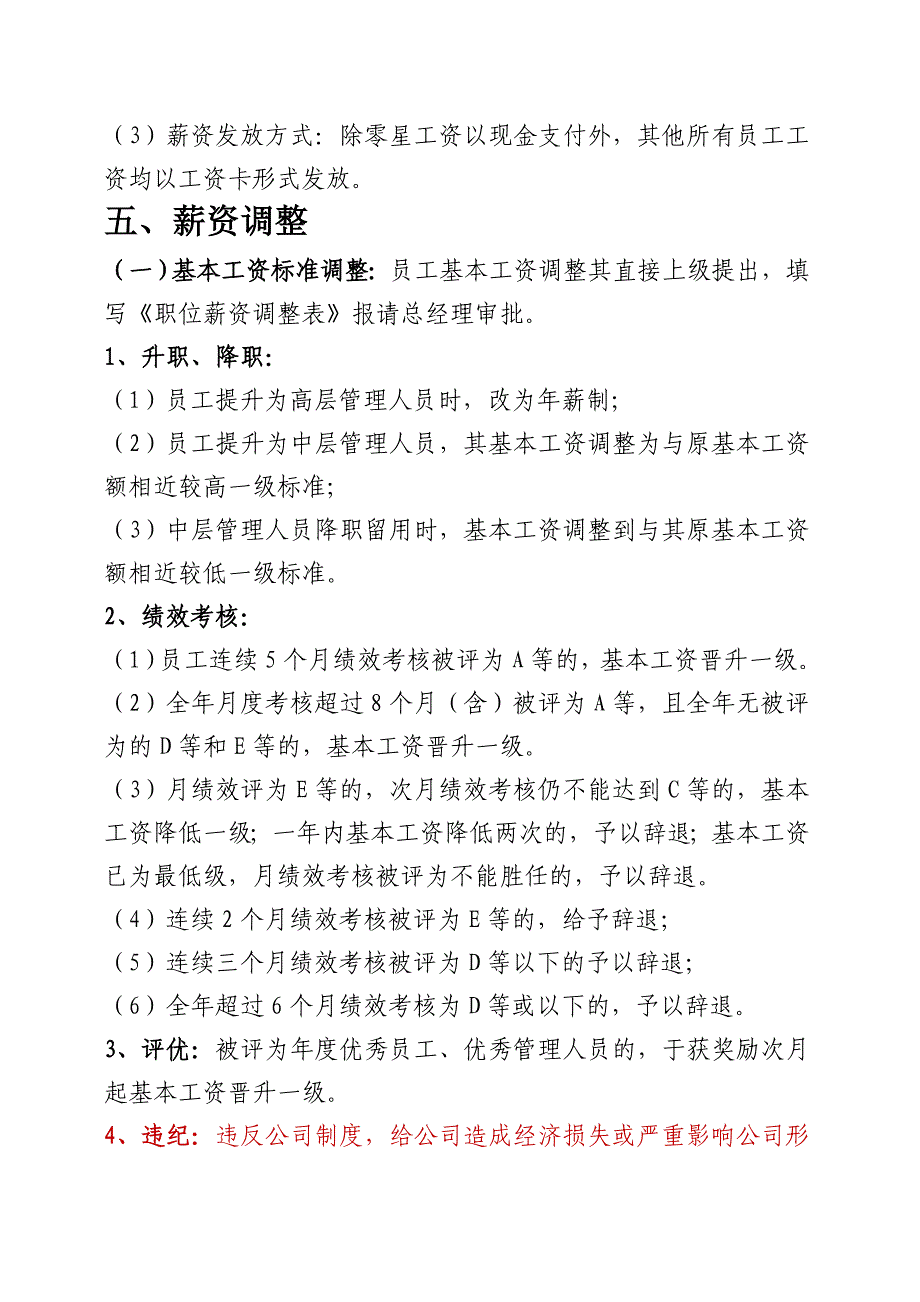 （3）薪资发放方式：除零星工资以现金支付外，其他所有员工工资均以工资卡形式发放。

五、薪资调整

（一）基本工资标准调整：员工基本工资调整其直接上级提出，填写《职位薪资调整表》报请总经理审批。

1、升职、降职：

（1）员工提升为高层管理人员时，改为年薪制;

（2）员工提升为中层管理人员，其基本工资调整为与原基本工资额相近较高一级标准;

（3）中层管理人员降职留用时，基本工资调整到与其原基本工资额相近较低一级标准。

2、绩效考核：

（1）员工连续5个月绩效考核被评为A等的，基本工资晋升一级。

（2）全年月度考核超过8个月（含）被评为A等，且全年无被评为的D等和E等的，基本工资晋升一级。

（3）月绩效评为E等的，次月绩效考核仍不能达到C等的，基本工资降低一级；一年内基本工资降低两次的，予以辞退；基本工资已为最低级，月绩效考核被评为不能胜任的，予以辞退。

（4）连续2个月绩效考核被评为E等的，给予辞退；

（5）连续三个月绩效考核被评为D等以下的予以辞退；

（6）全年超过6个月绩效考核为D等或以下的，予以辞退。

3、评优：被评为年度优秀员工、优秀管理人员的，于获奖励次月起基本工资晋升一级。

4、违纪：违反公司制度，给公司造成经济损失或严重影响公司形